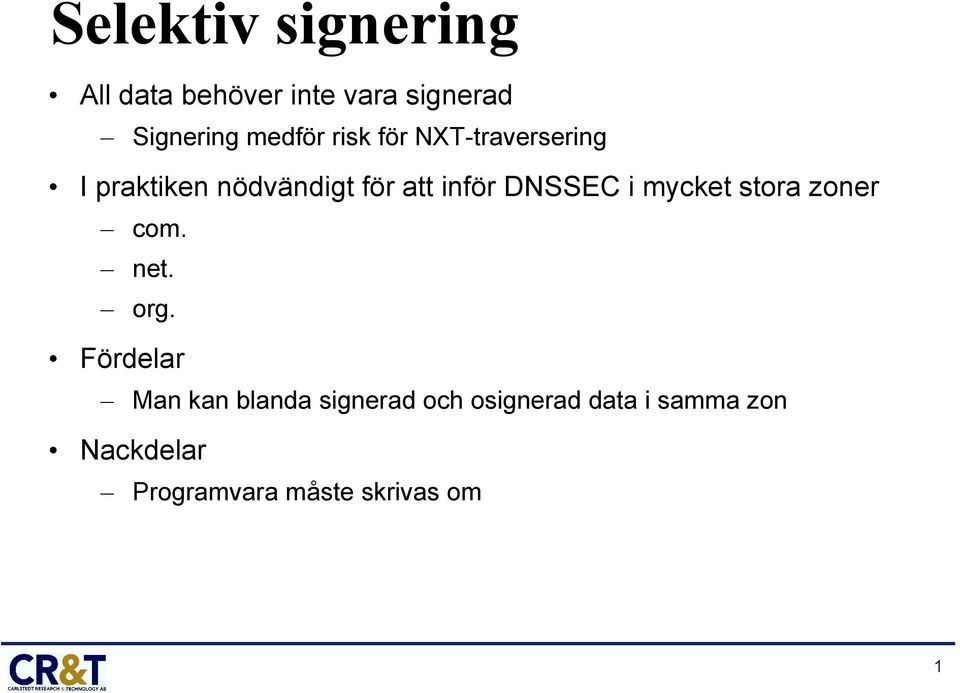 Selektiv signering

• All data behöver inte vara signerad
– Signering medför risk för NXT-traversering

• I praktiken nödvändigt för att inför DNSSEC i mycket stora zoner
– com.
– net.
– org.

• Fördelar
– Man kan blanda signerad och osignerad data i samma zon

• Nackdelar
– Programvara måste skrivas om

CR&T
CARLSTEDT RESEARCH & TECHNOLOGY AB

1